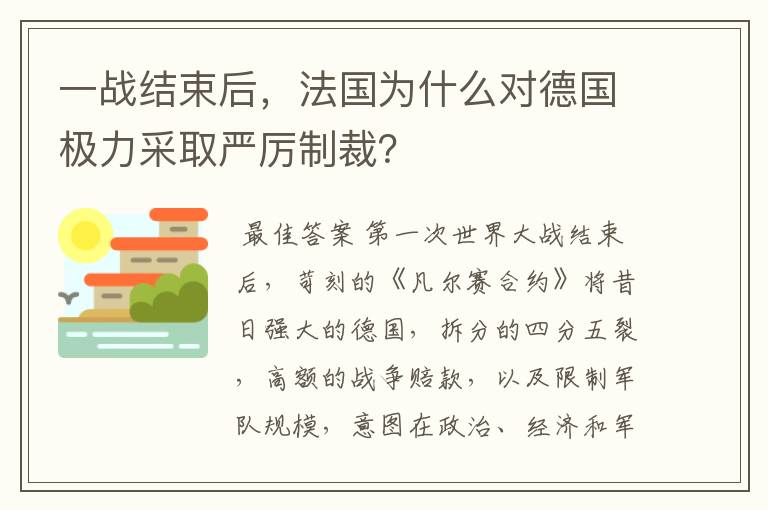 一战结束后，法国为什么对德国极力采取严厉制裁？

最佳答案 第一次世界大战结束后，苛刻的《凡尔赛合约》将昔日强大的德国，拆分的四分五裂，高额的战争赔款，以及限制军队规模，意图在政治、经济和军